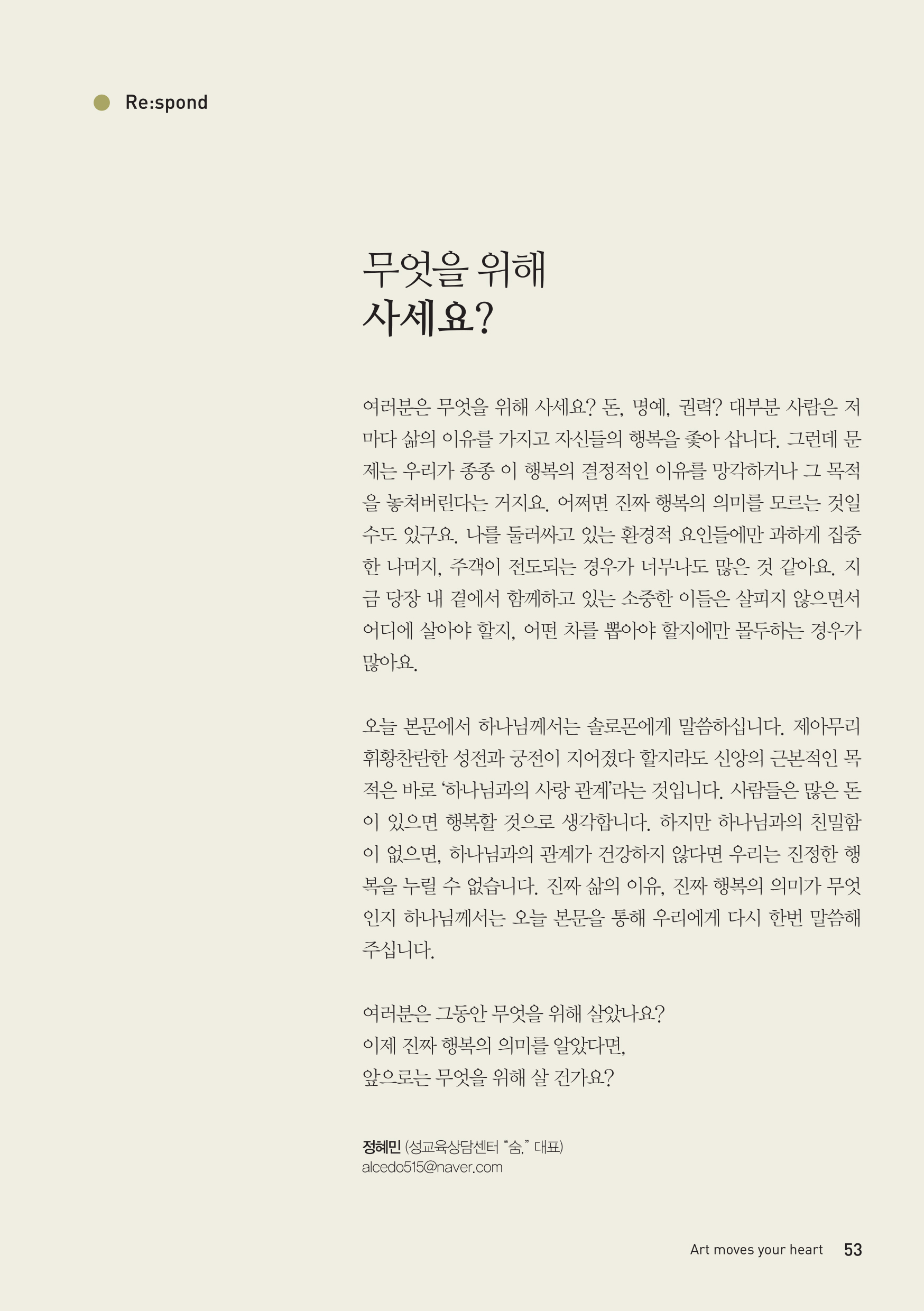 Re:spond

무엇을 위해
사세요?

여러분은 무엇을 위해 사세요? 돈, 명예, 권력? 대부분 사람은 저마다 삶의 이유를 가지고 자신들의 행복을 좇아 삽니다. 그런데 문제는 우리가 종종 이 행복의 결정적인 이유를 망각하거나 그 목적을 놓쳐버린다는 거지요. 어쩌면 진짜 행복의 의미를 모르는 것일 수도 있구요. 나를 둘러싸고 있는 환경적 요인들에만 과하게 집중한 나머지, 주객이 전도되는 경우가 너무나도 많은 것 같아요. 지금 당장 내 곁에서 함께하고 있는 소중한 이들은 살피지 않으면서 어디에 살아야 할지, 어떤 차를 뽑아야 할지에만 몰두하는 경우가 많아요.

오늘 본문에서 하나님께서는 솔로몬에게 말씀하십니다. 제아무리 휘황찬란한 성전과 궁전이 지어졌다 할지라도 신앙의 근본적인 목적은 바로 '하나님과의 사랑 관계'라는 것입니다. 사람들은 많은 돈이 있으면 행복할 것으로 생각합니다. 하지만 하나님과의 친밀함이 없으면, 하나님과의 관계가 건강하지 않다면 우리는 진정한 행복을 누릴 수 없습니다. 진짜 삶의 이유, 진짜 행복의 의미가 무엇인지 하나님께서는 오늘 본문을 통해 우리에게 다시 한번 말씀해 주십니다.

여러분은 그동안 무엇을 위해 살았나요?
이제 진짜 행복의 의미를 알았다면,
앞으로는 무엇을 위해 살 건가요?

정혜민 (성교육상담센터 "숨." 대표)
alcedo515@naver.com

Art moves your heart 53